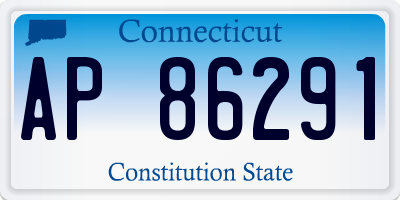 Connecticut

AP 86291

Constitution State